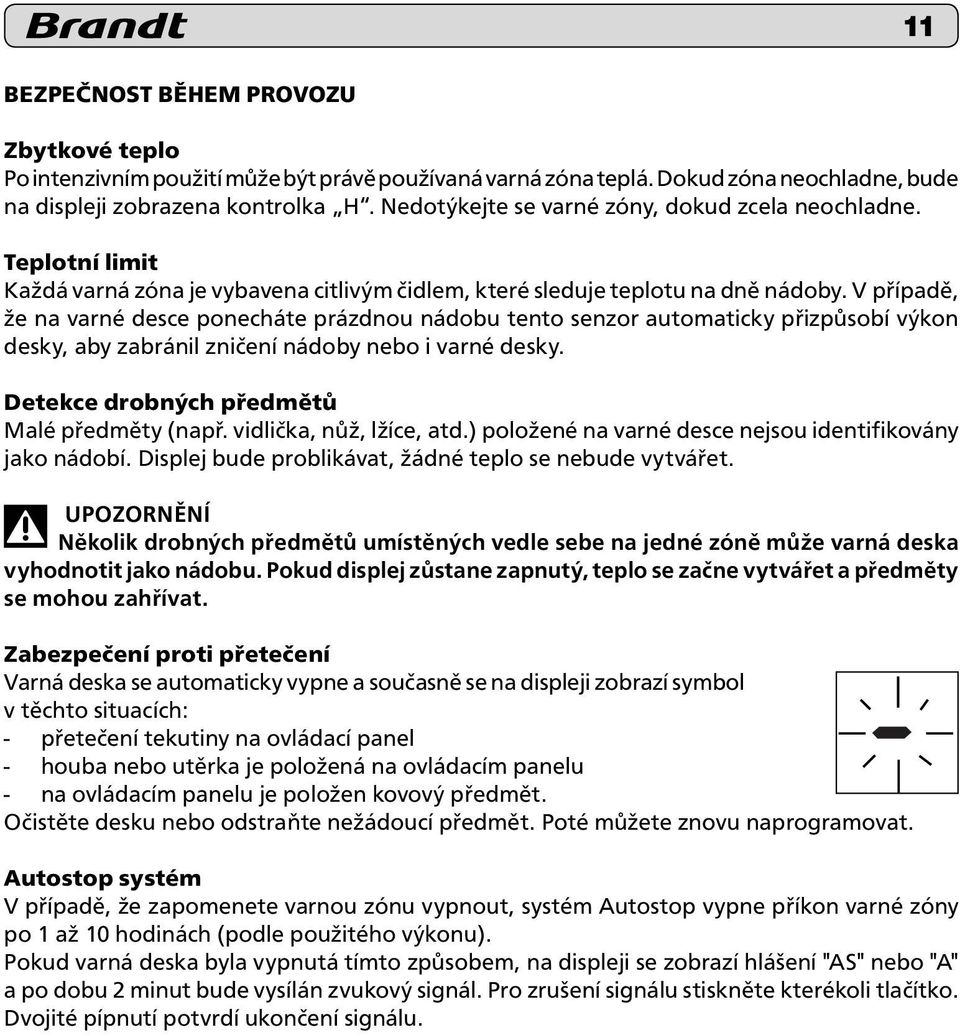 Brandt 11

BEZPEČNOST BĚHEM PROVOZU

Zbytkové teplo
Po intenzivním použití může být právě používaná varná zóna teplá. Dokud zóna neochladne, bude na displeji zobrazena kontrolka „H“. Nedotýkejte se varné zóny, dokud zcela neochladne.

Teplotní limit
Každá varná zóna je vybavena citlivým čidlem, které sleduje teplotu na dně nádoby. V případě, že na varné desce ponecháte prázdnou nádobu tento senzor automaticky přizpůsobí výkon desky, aby zabránil zničení nádoby nebo i varné desky.

Detekce drobných předmětů
Malé předměty (např. vidlička, nůž, lžíce, atd.) položené na varné desce nejsou identifikovány jako nádobí. Displej bude problikávat, žádné teplo se nebude vytvářet.

UPOZORNĚNÍ
Několik drobných předmětů umístěných vedle sebe na jedné zóně může varná deska vyhodnotit jako nádobu. Pokud displej zůstane zapnutý, teplo se začne vytvářet a předměty se mohou zahřívat.

Zabezpečení proti přetečení
Varná deska se automaticky vypne a současně se na displeji zobrazí symbol v těchto situacích:
- přetečení tekutiny na ovládací panel
- houba nebo utěrka je položená na ovládacím panelu
- na ovládacím panelu je položen kovový předmět.
Očistěte desku nebo odstraňte nežádoucí předmět. Poté můžete znovu naprogramovat.

Autostop systém
V případě, že zapomenete varnou zónu vypnout, systém Autostop vypne příkon varné zóny po 1 až 10 hodinách (podle použitého výkonu).
Pokud varná deska byla vypnutá tímto způsobem, na displeji se zobrazí hlášení "AS" nebo "A" a po dobu 2 minut bude vysílán zvukový signál. Pro zrušení signálu stiskněte kterékoli tlačítko. Dvojité pípnutí potvrdí ukončení signálu.